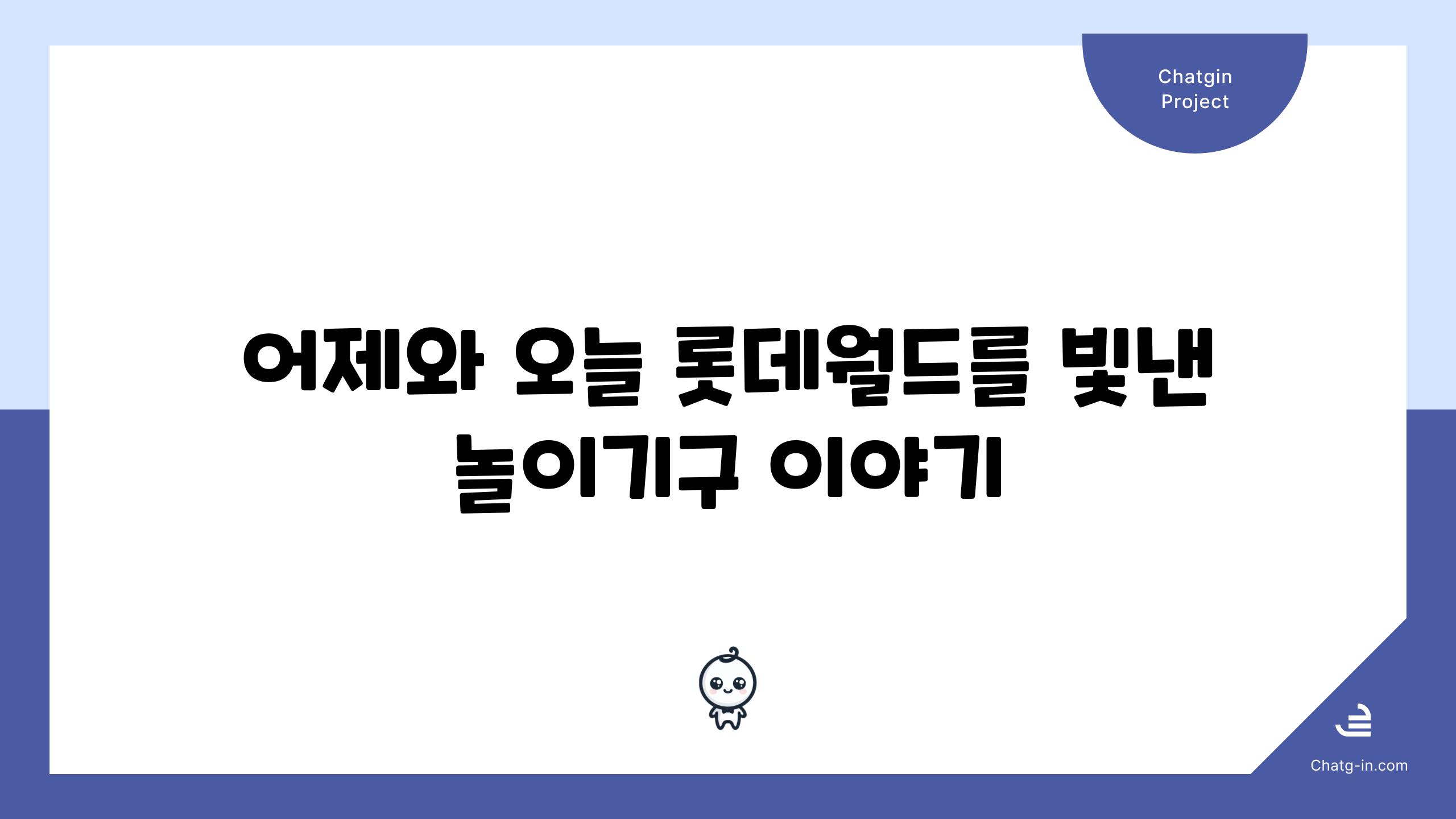 Chatgin Project

어제와 오늘 롯데월드를 빛낸 놀이기구 이야기

Chatg-in.com